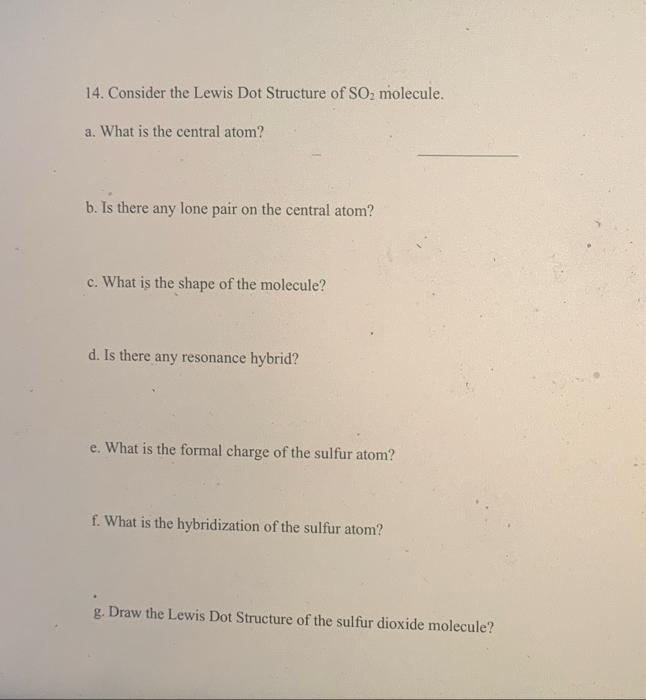 14. Consider the Lewis Dot Structure of $SO_2$ molecule.

a. What is the central atom?

b. Is there any lone pair on the central atom?

c. What is the shape of the molecule?

d. Is there any resonance hybrid?

e. What is the formal charge of the sulfur atom?

f. What is the hybridization of the sulfur atom?

g. Draw the Lewis Dot Structure of the sulfur dioxide molecule?